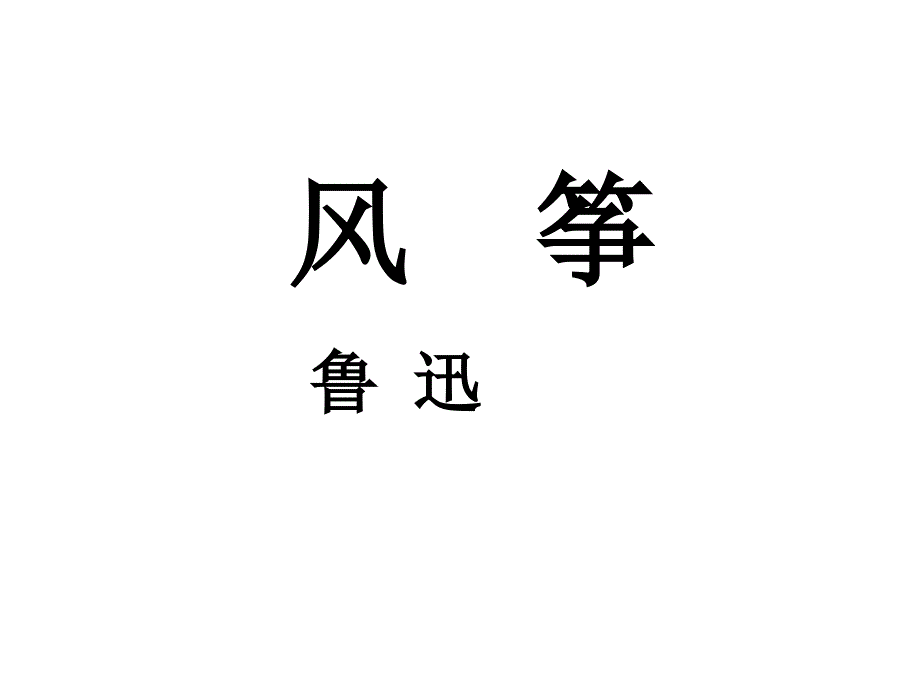 风 筝

鲁 迅